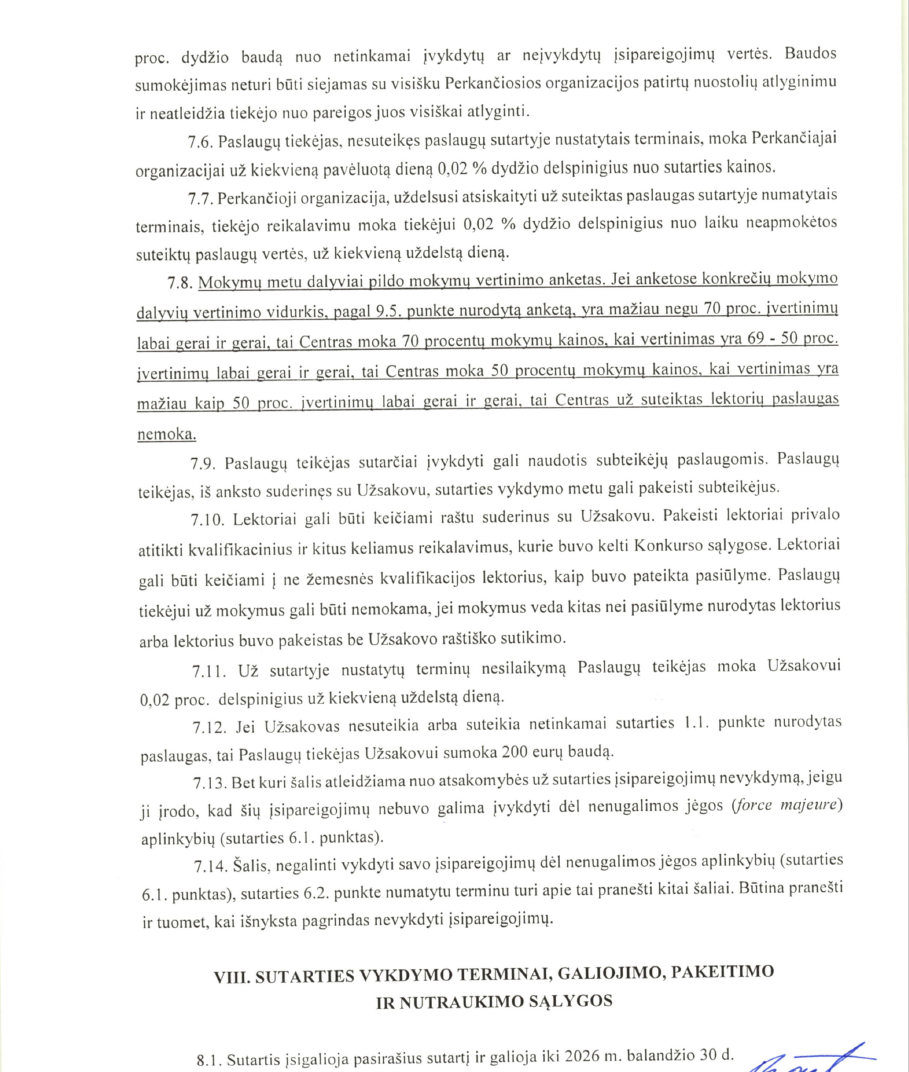 proc. dydžio baudą nuo netinkamai įvykdytų ar neįvykdytų įsipareigojimų vertės. Baudos sumokėjimas neturi būti siejamas su visišku Perkančiosios organizacijos patirtų nuostolių atlyginimu ir neatleidžia tiekėjo nuo pareigos juos visiškai atlyginti.

7.6. Paslaugų tiekėjas, nesuteikęs paslaugų sutartyje nustatytais terminais, moka Perkančiajai organizacijai už kiekvieną pavėluotą dieną 0,02 % dydžio delspinigius nuo sutarties kainos.

7.7. Perkančioji organizacija, uždelsusi atsiskaityti už suteiktas paslaugas sutartyje numatytais terminais, tiekėjo reikalavimu moka tiekėjui 0,02 % dydžio delspinigius nuo laiku neapmokėtos suteiktų paslaugų vertės, už kiekvieną uždelstą dieną.

7.8. Mokymų metu dalyviai pildo mokymų vertinimo anketas. Jei anketose konkrečių mokymo dalyvių vertinimo vidurkis, pagal 9.5. punkte nurodytą anketą, yra mažiau negu 70 proc. įvertinimų labai gerai ir gerai, tai Centras moka 70 procentų mokymų kainos, kai vertinimas yra 69 - 50 proc. įvertinimų labai gerai ir gerai, tai Centras moka 50 procentų mokymų kainos, kai vertinimas yra mažiau kaip 50 proc. įvertinimų labai gerai ir gerai, tai Centras už suteiktas lektorių paslaugas nemoka.

7.9. Paslaugų teikėjas sutarčiai įvykdyti gali naudotis subteikėjų paslaugomis. Paslaugų teikėjas, iš anksto suderinęs su Užsakovu, sutarties vykdymo metu gali pakeisti subteikėjus.

7.10. Lektoriai gali būti keičiami raštu suderinus su Užsakovu. Pakeisti lektoriai privalo atitikti kvalifikacinius ir kitus keliamus reikalavimus, kurie buvo kelti Konkurso sąlygose. Lektoriai gali būti keičiami į ne žemesnės kvalifikacijos lektorius, kaip buvo pateikta pasiūlyme. Paslaugų tiekėjui už mokymus gali būti nemokama, jei mokymus veda kitas nei pasiūlyme nurodytas lektorius arba lektorius buvo pakeistas be Užsakovo raštiško sutikimo.

7.11. Už sutartyje nustatytų terminų nesilaikymą Paslaugų teikėjas moka Užsakovui 0,02 proc. delspinigius už kiekvieną uždelstą dieną.

7.12. Jei Užsakovas nesuteikia arba suteikia netinkamai sutarties 1.1. punkte nurodytas paslaugas, tai Paslaugų tiekėjas Užsakovui sumoka 200 eurų baudą.

7.13. Bet kuri šalis atleidžiama nuo atsakomybės už sutarties įsipareigojimų nevykdymą, jeigu ji įrodo, kad šių įsipareigojimų nebuvo galima įvykdyti dėl nenugalimos jėgos (force majeure) aplinkybių (sutarties 6.1. punktas).

7.14. Šalis, negalinti vykdyti savo įsipareigojimų dėl nenugalimos jėgos aplinkybių (sutarties 6.1. punktas), sutarties 6.2. punkte numatytu terminu turi apie tai pranešti kitai šaliai. Būtina pranešti ir tuomet, kai išnyksta pagrindas nevykdyti įsipareigojimų.

VIII. SUTARTIES VYKDYMO TERMINAI, GALIOJIMO, PAKEITIMO IR NUTRAUKIMO SĄLYGOS

8.1. Sutartis įsigalioja pasirašius sutartį ir galioja iki 2026 m. balandžio 30 d.